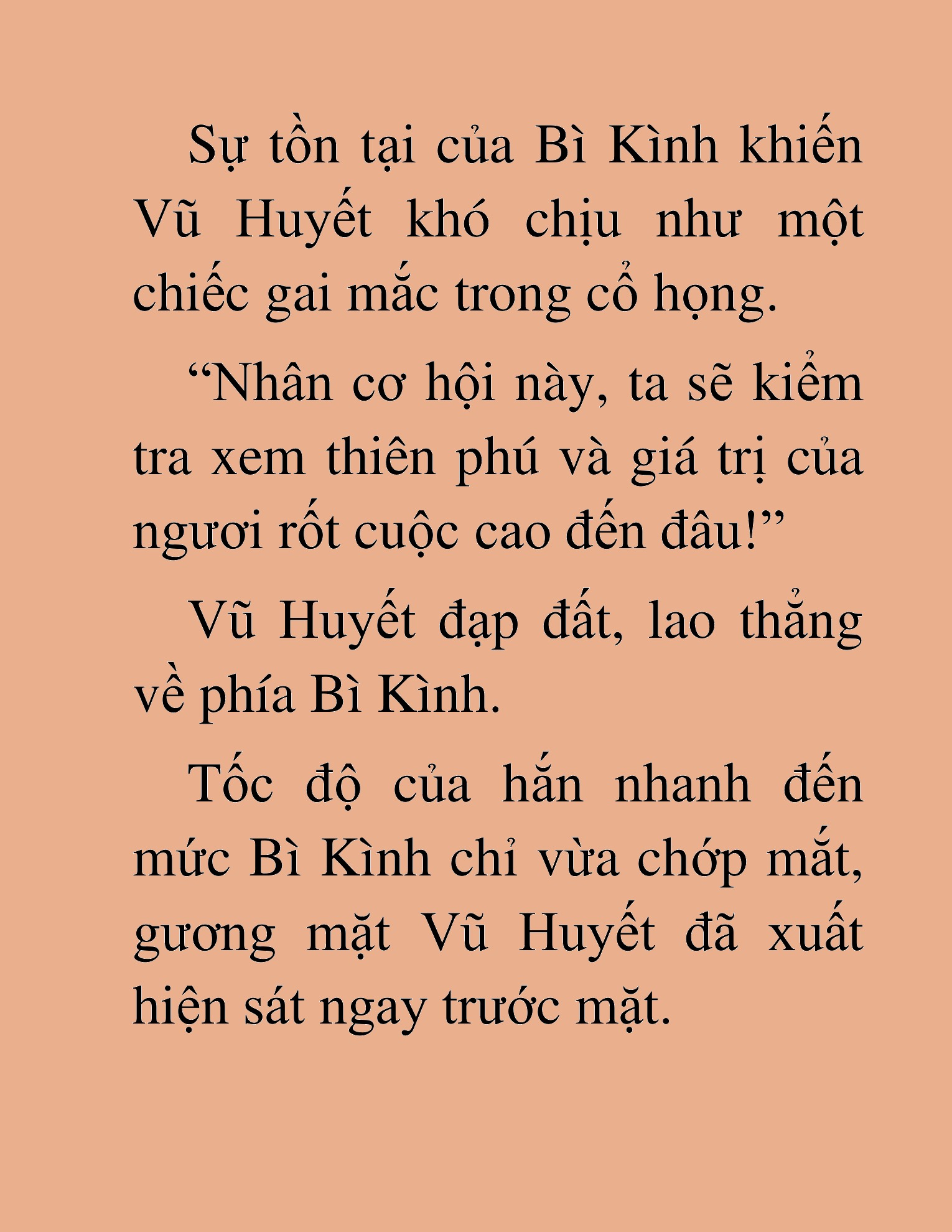 Sự tồn tại của Bì Kình khiến Vũ Huyết khó chịu như một chiếc gai mắc trong cổ họng.

“Nhân cơ hội này, ta sẽ kiểm tra xem thiên phú và giá trị của ngươi rốt cuộc cao đến đâu!”

Vũ Huyết đạp đất, lao thẳng về phía Bì Kình.

Tốc độ của hắn nhanh đến mức Bì Kình chỉ vừa chớp mắt, gương mặt Vũ Huyết đã xuất hiện sát ngay trước mặt.